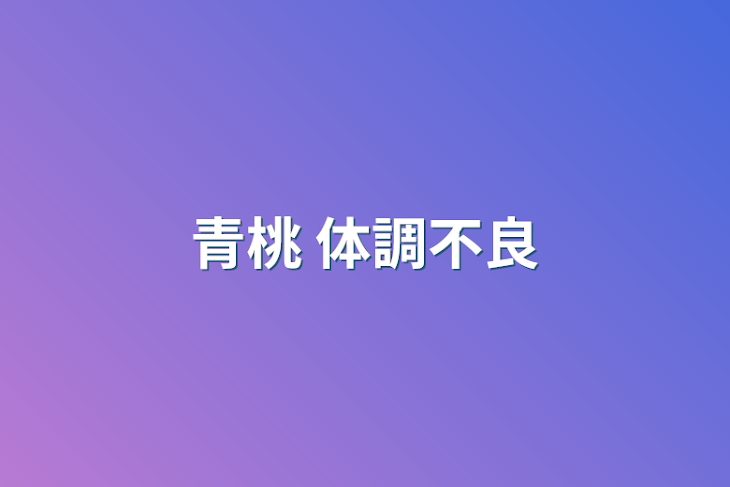 青桃 体調不良